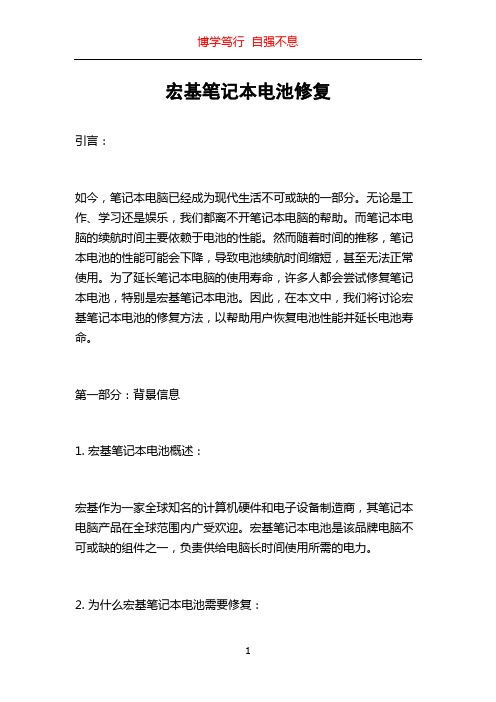 博学笃行 自强不息

宏基笔记本电池修复

引言：

如今，笔记本电脑已经成为现代生活不可或缺的一部分。无论是工作、学习还是娱乐，我们都离不开笔记本电脑的帮助。而笔记本电脑的续航时间主要依赖于电池的性能。然而随着时间的推移，笔记本电池的性能可能会下降，导致电池续航时间缩短，甚至无法正常使用。为了延长笔记本电脑的使用寿命，许多人都会尝试修复笔记本电池，特别是宏基笔记本电池。因此，在本文中，我们将讨论宏基笔记本电池的修复方法，以帮助用户恢复电池性能并延长电池寿命。

第一部分：背景信息

1. 宏基笔记本电池概述：

宏基作为一家全球知名的计算机硬件和电子设备制造商，其笔记本电脑产品在全球范围内广受欢迎。宏基笔记本电池是该品牌电脑不可或缺的组件之一，负责供给电脑长时间使用所需的电力。

2. 为什么宏基笔记本电池需要修复：

1